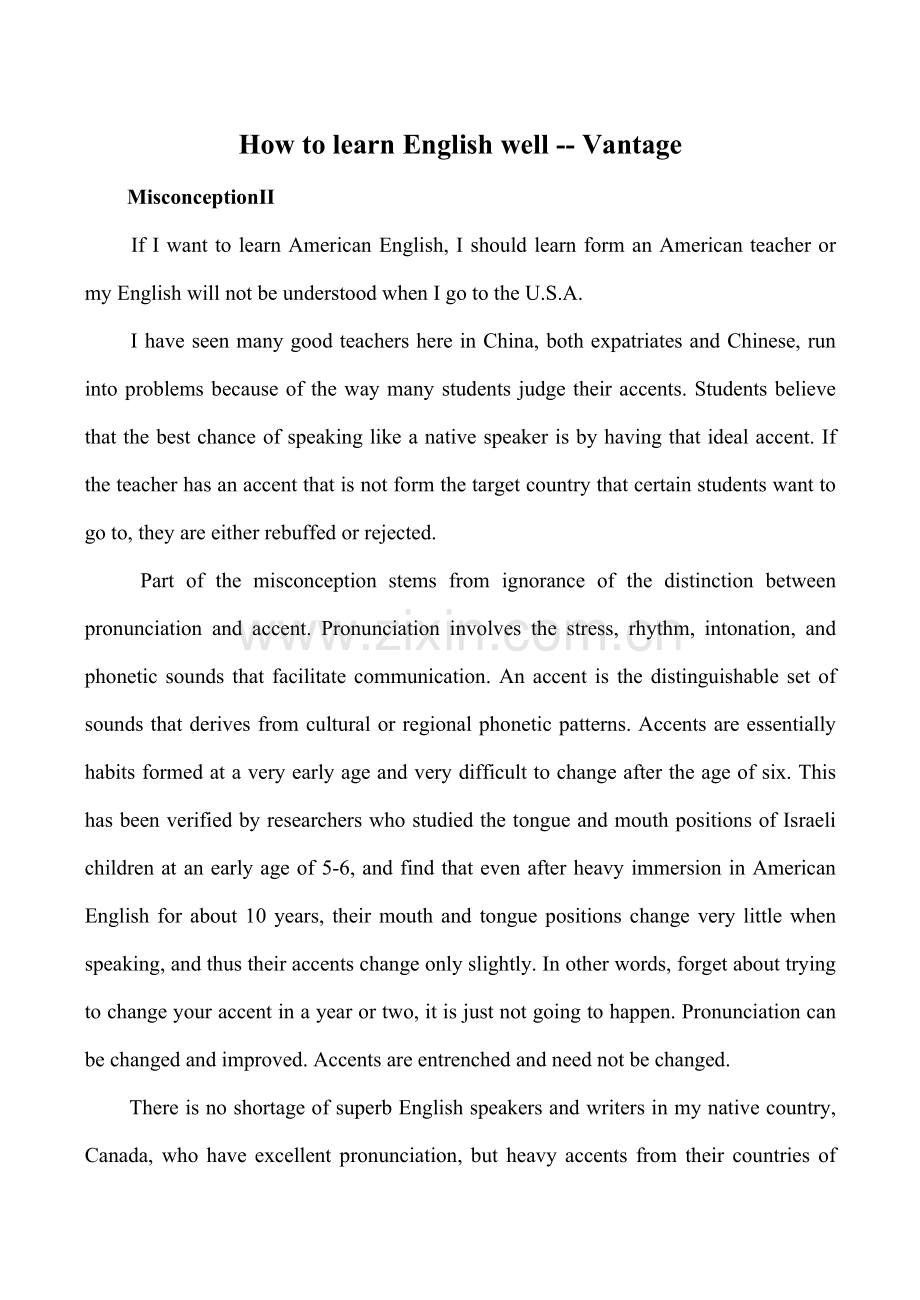 How to learn English well -- Vantage

MisconceptionII

If I want to learn American English, I should learn form an American teacher or my English will not be understood when I go to the U.S.A.

I have seen many good teachers here in China, both expatriates and Chinese, run into problems because of the way many students judge their accents. Students believe that the best chance of speaking like a native speaker is by having that ideal accent. If the teacher has an accent that is not form the target country that certain students want to go to, they are either rebuffed or rejected.

Part of the misconception stems from ignorance of the distinction between pronunciation and accent. Pronunciation involves the stress, rhythm, intonation, and phonetic sounds that facilitate communication. An accent is the distinguishable set of sounds that derives from cultural or regional phonetic patterns. Accents are essentially habits formed at a very early age and very difficult to change after the age of six. This has been verified by researchers who studied the tongue and mouth positions of Israeli children at an early age of 5-6, and find that even after heavy immersion in American English for about 10 years, their mouth and tongue positions change very little when speaking, and thus their accents change only slightly. In other words, forget about trying to change your accent in a year or two, it is just not going to happen. Pronunciation can be changed and improved. Accents are entrenched and need not be changed.

There is no shortage of superb English speakers and writers in my native country, Canada, who have excellent pronunciation, but heavy accents from their countries of

www.zixin.com.cn